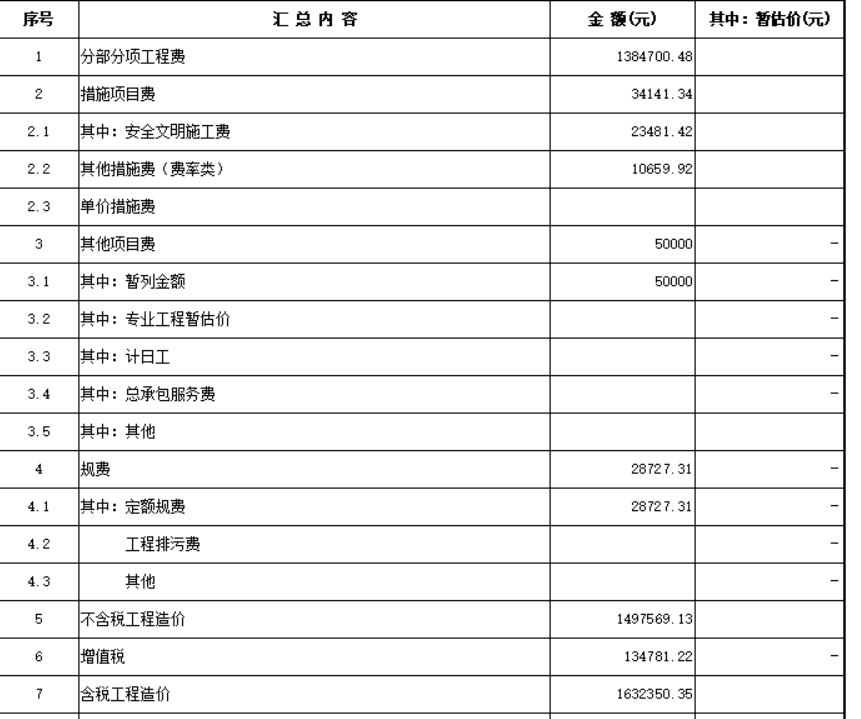 | 序号 | 汇 总 内 容 | 金 额(元) | 其中：暂估价(元) |
|---|---|---|---|
| 1 | 分部分项工程费 | 1384700.48 | |
| 2 | 措施项目费 | 34141.34 | |
| 2.1 | 其中：安全文明施工费 | 23481.42 | |
| 2.2 | 其他措施费（费率类） | 10659.92 | |
| 2.3 | 单价措施费 | | |
| 3 | 其他项目费 | 50000 | - |
| 3.1 | 其中：暂列金额 | 50000 | - |
| 3.2 | 其中：专业工程暂估价 | | - |
| 3.3 | 其中：计日工 | | - |
| 3.4 | 其中：总承包服务费 | | - |
| 3.5 | 其中：其他 | | |
| 4 | 规费 | 28727.31 | - |
| 4.1 | 其中：定额规费 | 28727.31 | - |
| 4.2 | 工程排污费 | | - |
| 4.3 | 其他 | | - |
| 5 | 不含税工程造价 | 1497569.13 | |
| 6 | 增值税 | 134781.22 | - |
| 7 | 含税工程造价 | 1632350.35 | |